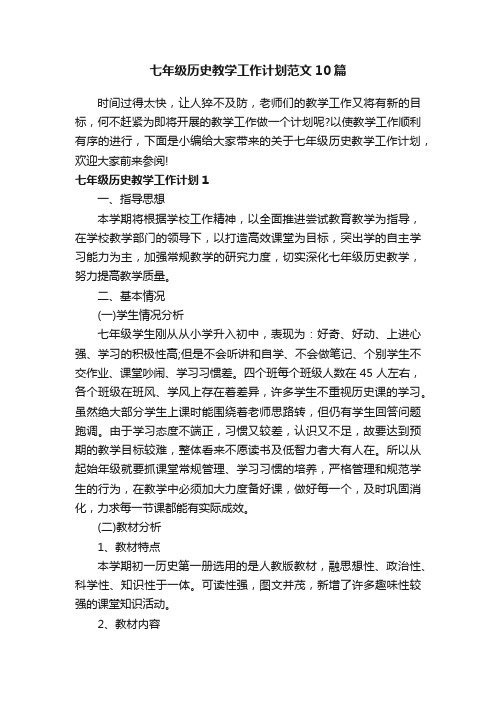 七年级历史教学工作计划范文10篇

时间过得太快，让人猝不及防，老师们的教学工作又将有新的目标，何不赶紧为即将开展的教学工作做一个计划呢?以使教学工作顺利有序的进行，下面是小编给大家带来的关于七年级历史教学工作计划，欢迎大家前来参阅!

七年级历史教学工作计划1

一、指导思想

本学期将根据学校工作精神，以全面推进尝试教育教学为指导，在学校教学部门的领导下，以打造高效课堂为目标，突出学的自主学习能力为主，加强常规教学的研究力度，切实深化七年级历史教学，努力提高教学质量。

二、基本情况

(一)学生情况分析

七年级学生刚从从小学升入初中，表现为：好奇、好动、上进心强、学习的积极性高;但是不会听讲和自学、不会做笔记、个别学生不交作业、课堂吵闹、学习习惯差。四个班每个班级人数在45人左右，各个班级在班风、学风上存在着差异，许多学生不重视历史课的学习。虽然绝大部分学生上课时能围绕着老师思路转，但仍有学生回答问题跑调。由于学习态度不端正，习惯又较差，认识又不足，故要达到预期的教学目标较难，整体看来不愿读书及低智力者大有人在。所以从起始年级就要抓课堂常规管理、学习习惯的培养，严格管理和规范学生的行为，在教学中必须加大力度备好课，做好每一个，及时巩固消化，力求每一节课都能有实际成效。

(二)教材分析

1、教材特点

本学期初一历史第一册选用的是人教版教材，融思想性、政治性、科学性、知识性于一体。可读性强，图文并茂，新增了许多趣味性较强的课堂知识活动。

2、教材内容